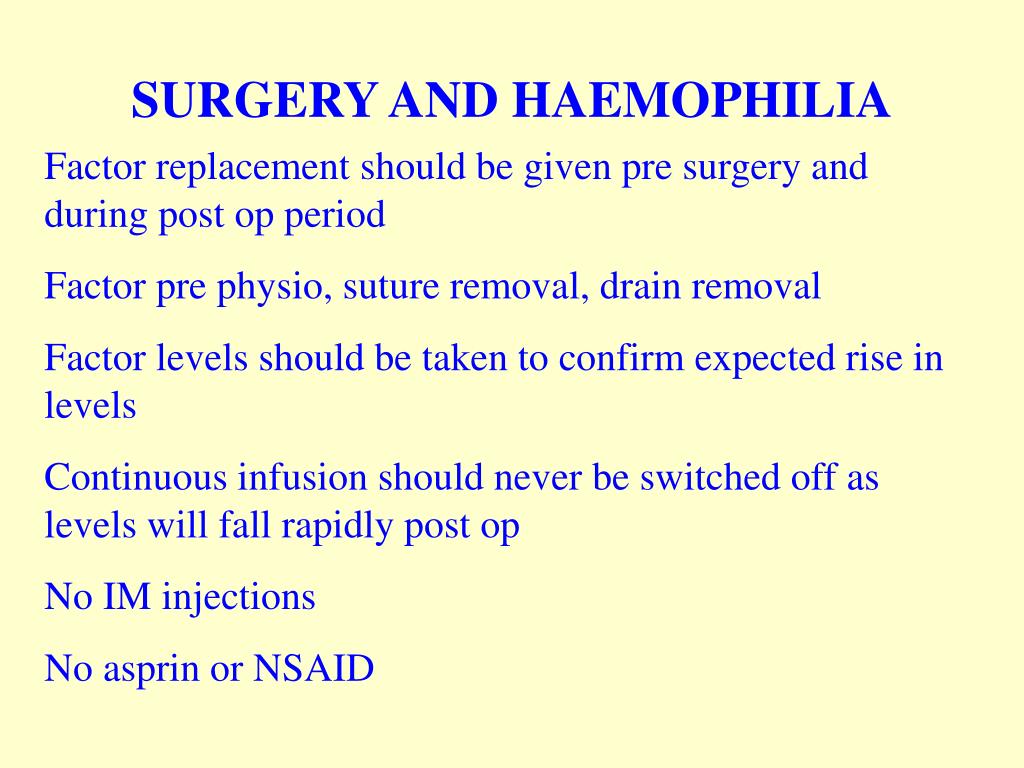 SURGERY AND HAEMOPHILIA

Factor replacement should be given pre surgery and during post op period

Factor pre physio, suture removal, drain removal

Factor levels should be taken to confirm expected rise in levels

Continuous infusion should never be switched off as levels will fall rapidly post op

No IM injections

No asprin or NSAID